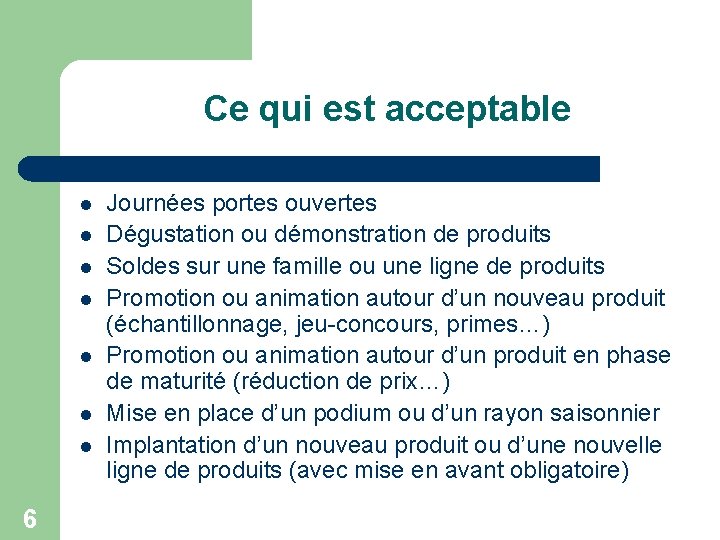 Ce qui est acceptable

- Journées portes ouvertes
- Dégustation ou démonstration de produits
- Soldes sur une famille ou une ligne de produits
- Promotion ou animation autour d'un nouveau produit (échantillonnage, jeu-concours, primes…)
- Promotion ou animation autour d'un produit en phase de maturité (réduction de prix…)
- Mise en place d'un podium ou d'un rayon saisonnier
- Implantation d'un nouveau produit ou d'une nouvelle ligne de produits (avec mise en avant obligatoire)

6